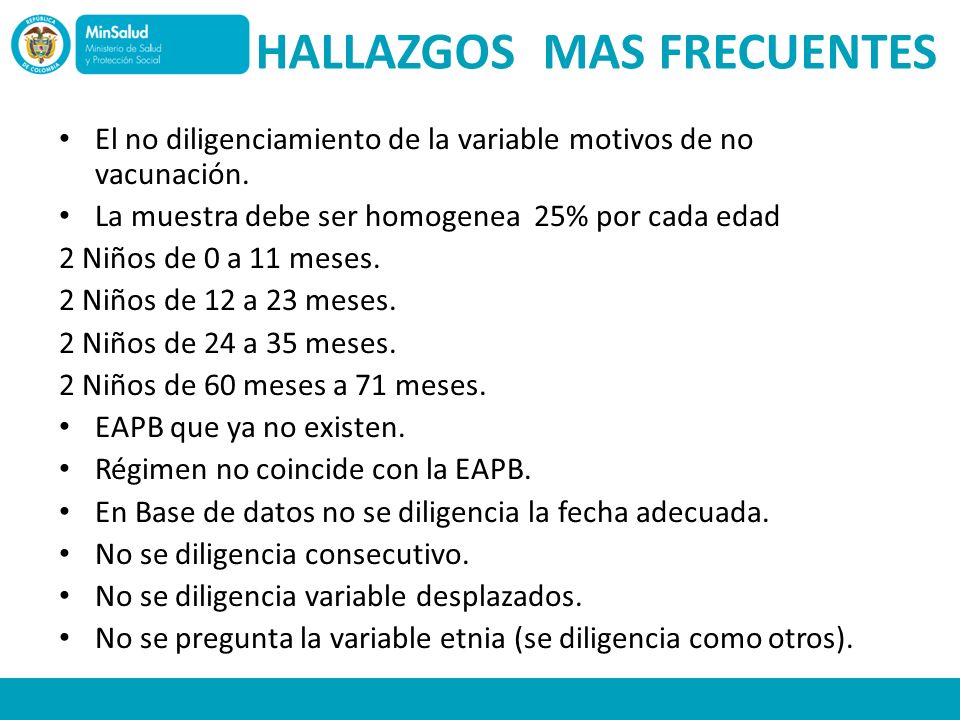 REPÚBLICA DE COLOMBIA

MinSalud
Ministerio de Salud y Protección Social

HALLAZGOS MAS FRECUENTES

• El no diligenciamiento de la variable motivos de no vacunación.
• La muestra debe ser homogenea 25% por cada edad
2 Niños de 0 a 11 meses.
2 Niños de 12 a 23 meses.
2 Niños de 24 a 35 meses.
2 Niños de 60 meses a 71 meses.
• EAPB que ya no existen.
• Régimen no coincide con la EAPB.
• En Base de datos no se diligencia la fecha adecuada.
• No se diligencia consecutivo.
• No se diligencia variable desplazados.
• No se pregunta la variable etnia (se diligencia como otros).